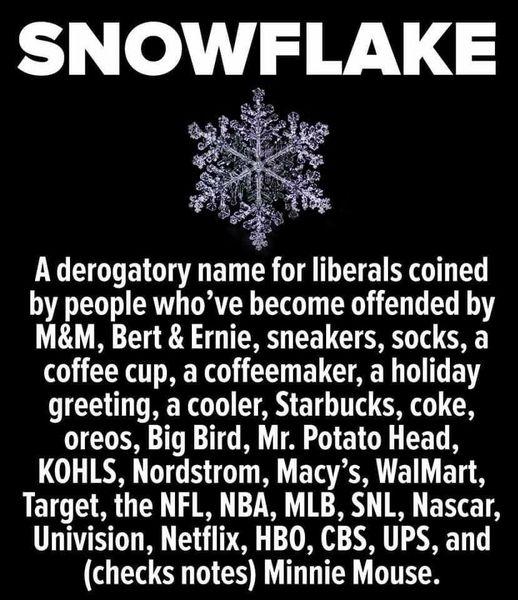 SNOWFLAKE

A derogatory name for liberals coined by people who've become offended by M&M, Bert & Ernie, sneakers, socks, a coffee cup, a coffeemaker, a holiday greeting, a cooler, Starbucks, coke, oreos, Big Bird, Mr. Potato Head, KOHLS, Nordstrom, Macy's, WalMart, Target, the NFL, NBA, MLB, SNL, Nascar, Univision, Netflix, HBO, CBS, UPS, and (checks notes) Minnie Mouse.